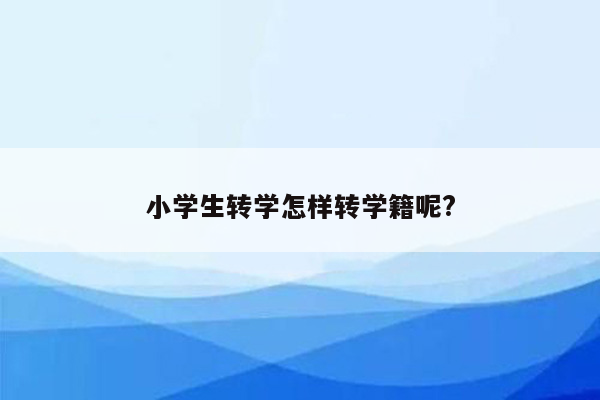 小学生转学怎样转学籍呢?